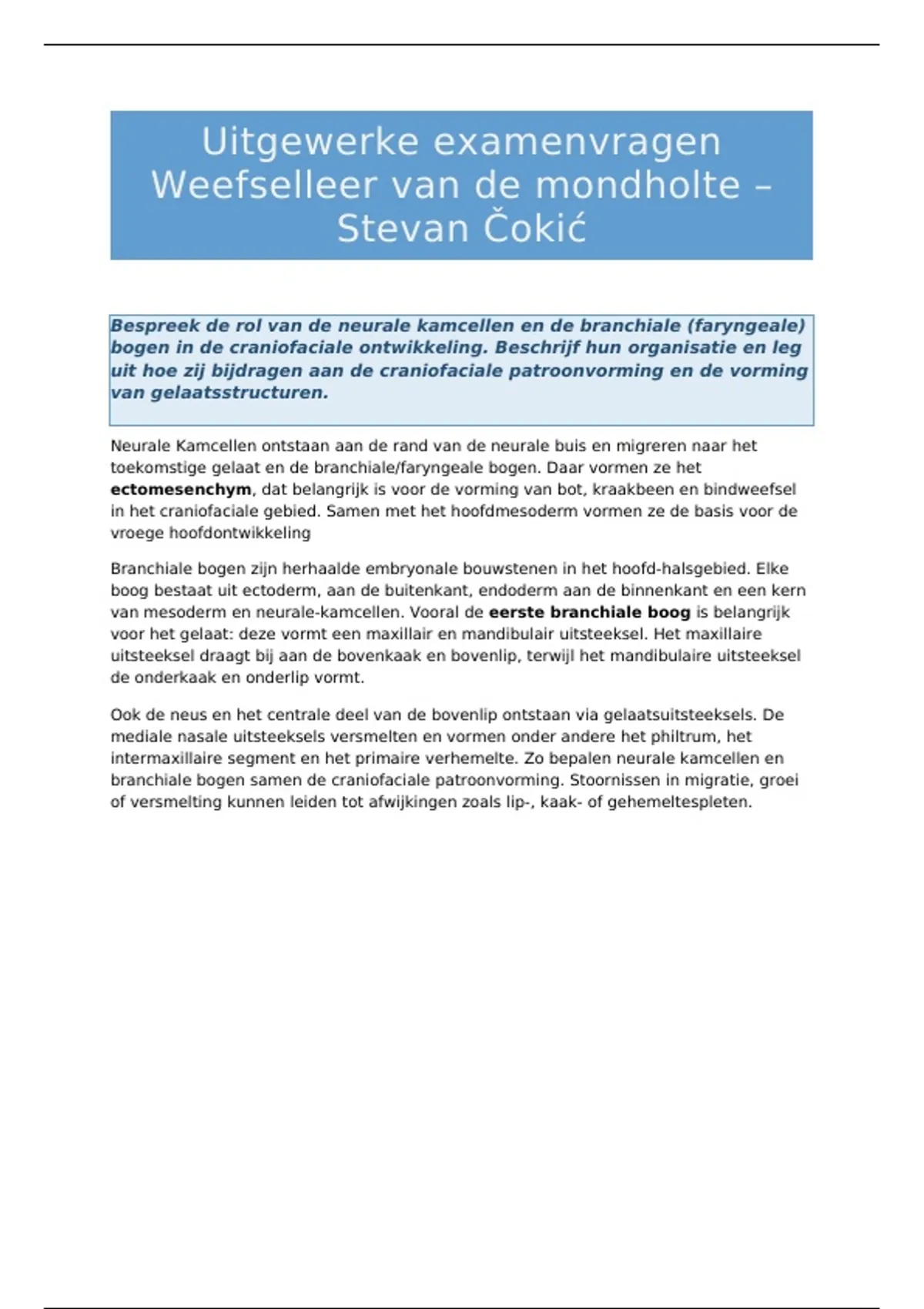 Uitgewerke examenvragen Weefselleer van de mondholte – Stevan Čokić

Bespreek de rol van de neurale kamcellen en de branchiale (faryngeale) bogen in de craniofaciale ontwikkeling. Beschrijf hun organisatie en leg uit hoe zij bijdragen aan de craniofaciale patroonvorming en de vorming van gelaatsstructuren.

Neurale Kamcellen ontstaan aan de rand van de neurale buis en migreren naar het toekomstige gelaat en de branchiale/faryngeale bogen. Daar vormen ze het ectomesenchym, dat belangrijk is voor de vorming van bot, kraakbeen en bindweefsel in het craniofaciale gebied. Samen met het hoofdmesoderm vormen ze de basis voor de vroege hoofdontwikkeling

Branchiale bogen zijn herhaalde embryonale bouwstenen in het hoofd-halsgebied. Elke boog bestaat uit ectoderm, aan de buitenkant, endoderm aan de binnenkant en een kern van mesoderm en neurale-kamcellen. Vooral de eerste branchiale boog is belangrijk voor het gelaat: deze vormt een maxillair en mandibulair uitsteeksel. Het maxillaire uitsteeksel draagt bij aan de bovenkaak en bovenlip, terwijl het mandibulaire uitsteeksel de onderkaak en onderlip vormt.

Ook de neus en het centrale deel van de bovenlip ontstaan via gelaatsuitsteeksels. De mediale nasale uitsteeksels versmelten en vormen onder andere het philtrum, het intermaxillaire segment en het primaire verhemelte. Zo bepalen neurale kamcellen en branchiale bogen samen de craniofaciale patroonvorming. Stoornissen in migratie, groei of versmelting kunnen leiden tot afwijkingen zoals lip-, kaak- of gehemeltespleten.